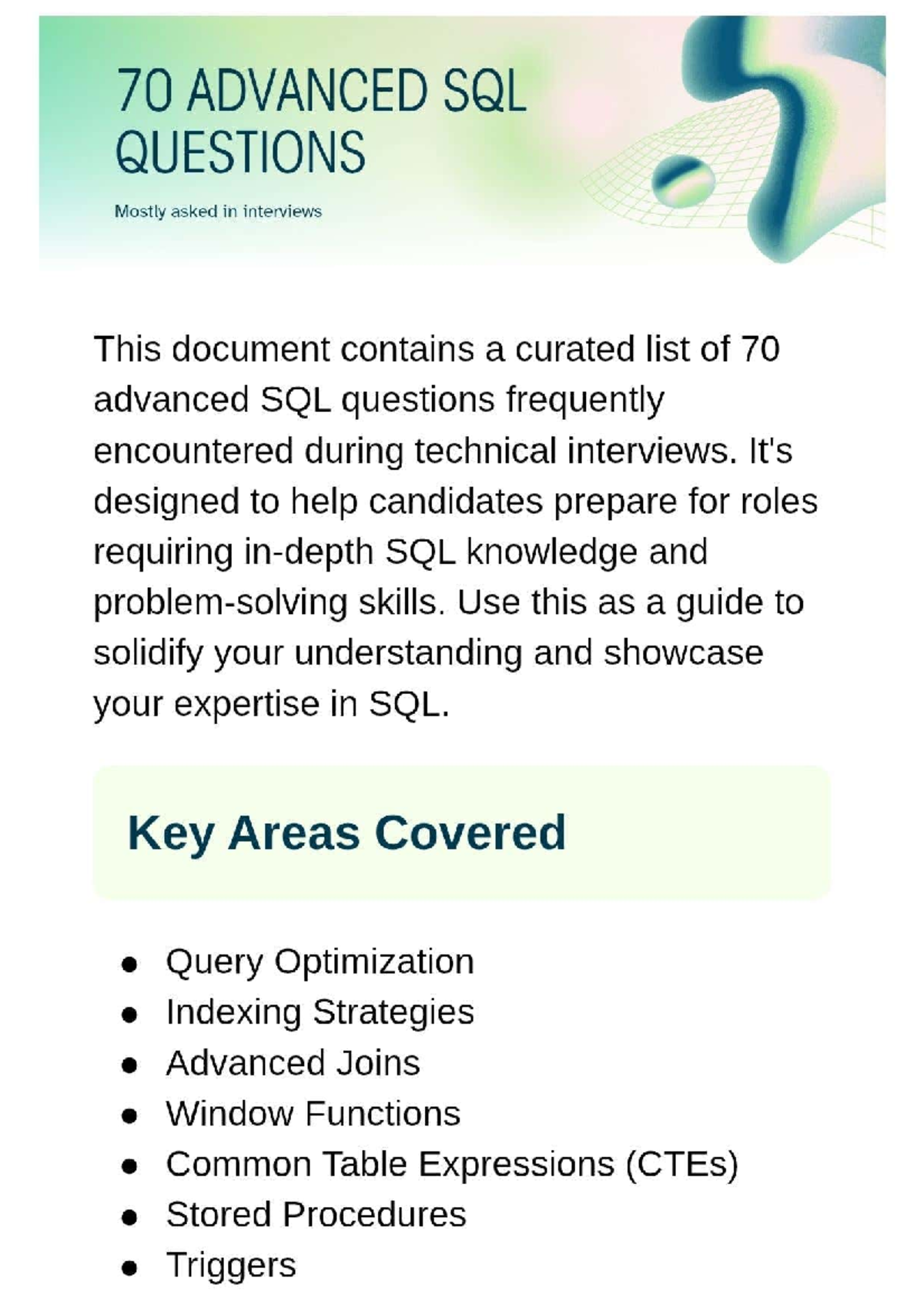 70 ADVANCED SQL QUESTIONS

Mostly asked in interviews

This document contains a curated list of 70 advanced SQL questions frequently encountered during technical interviews. It's designed to help candidates prepare for roles requiring in-depth SQL knowledge and problem-solving skills. Use this as a guide to solidify your understanding and showcase your expertise in SQL.

Key Areas Covered

- Query Optimization
- Indexing Strategies
- Advanced Joins
- Window Functions
- Common Table Expressions (CTEs)
- Stored Procedures
- Triggers